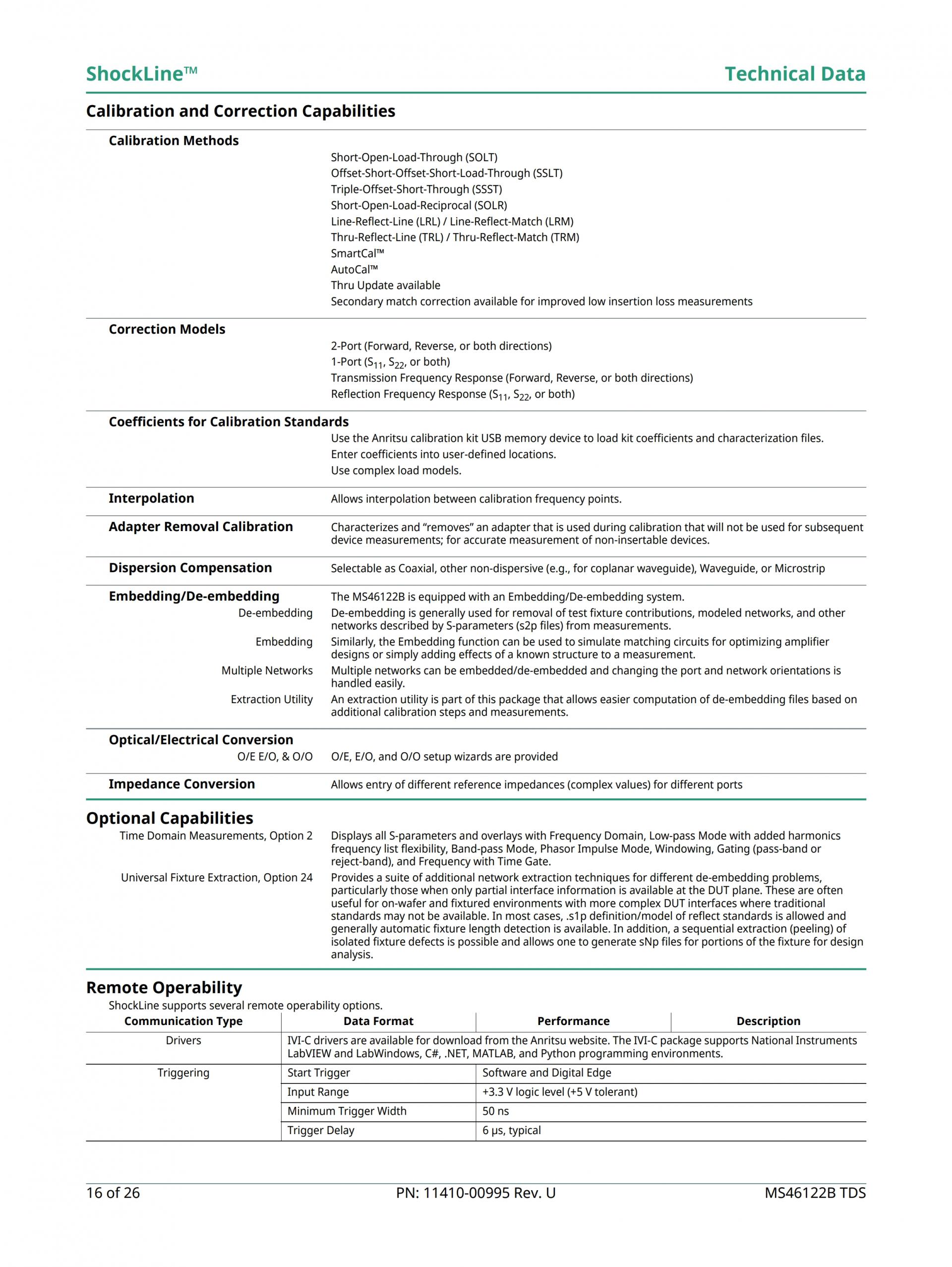 ShockLine™ Technical Data

Calibration and Correction Capabilities

Calibration Methods

Short-Open-Load-Through (SOLT)
Offset-Short-Offset-Short-Load-Through (SSLT)
Triple-Offset-Short-Through (SSST)
Short-Open-Load-Reciprocal (SOLR)
Line-Reflect-Line (LRL) / Line-Reflect-Match (LRM)
Thru-Reflect-Line (TRL) / Thru-Reflect-Match (TRM)
SmartCal™
AutoCal™
Thru Update available
Secondary match correction available for improved low insertion loss measurements

Correction Models

2-Port (Forward, Reverse, or both directions)
1-Port ($S_{11}$, $S_{22}$, or both)
Transmission Frequency Response (Forward, Reverse, or both directions)
Reflection Frequency Response ($S_{11}$, $S_{22}$, or both)

Coefficients for Calibration Standards

Use the Anritsu calibration kit USB memory device to load kit coefficients and characterization files.
Enter coefficients into user-defined locations.
Use complex load models.

Interpolation
Allows interpolation between calibration frequency points.

Adapter Removal Calibration
Characterizes and “removes” an adapter that is used during calibration that will not be used for subsequent device measurements; for accurate measurement of non-insertable devices.

Dispersion Compensation
Selectable as Coaxial, other non-dispersive (e.g., for coplanar waveguide), Waveguide, or Microstrip

Embedding/De-embedding
The MS46122B is equipped with an Embedding/De-embedding system.
De-embedding
De-embedding is generally used for removal of test fixture contributions, modeled networks, and other networks described by S-parameters (s2p files) from measurements.
Embedding
Similarly, the Embedding function can be used to simulate matching circuits for optimizing amplifier designs or simply adding effects of a known structure to a measurement.
Multiple Networks
Multiple networks can be embedded/de-embedded and changing the port and network orientations is handled easily.
Extraction Utility
An extraction utility is part of this package that allows easier computation of de-embedding files based on additional calibration steps and measurements.

Optical/Electrical Conversion
O/E E/O, & O/O
O/E, E/O, and O/O setup wizards are provided

Impedance Conversion
Allows entry of different reference impedances (complex values) for different ports

Optional Capabilities
Time Domain Measurements, Option 2
Displays all S-parameters and overlays with Frequency Domain, Low-pass Mode with added harmonics frequency list flexibility, Band-pass Mode, Phasor Impulse Mode, Windowing, Gating (pass-band or reject-band), and Frequency with Time Gate.
Universal Fixture Extraction, Option 24
Provides a suite of additional network extraction techniques for different de-embedding problems, particularly those when only partial interface information is available at the DUT plane. These are often useful for on-wafer and fixtured environments with more complex DUT interfaces where traditional standards may not be available. In most cases, .s1p definition/model of reflect standards is allowed and generally automatic fixture length detection is available. In addition, a sequential extraction (peeling) of isolated fixture defects is possible and allows one to generate sNp files for portions of the fixture for design analysis.

Remote Operability
ShockLine supports several remote operability options.

| Communication Type | Data Format | Performance | Description |
|---|---|---|---|
| Drivers | IVI-C drivers are available for download from the Anritsu website. The IVI-C package supports National Instruments LabVIEW and LabWindows, C#, .NET, MATLAB, and Python programming environments. | | |
| Triggering | Start Trigger | Software and Digital Edge | |
| | Input Range | +3.3 V logic level (+5 V tolerant) | |
| | Minimum Trigger Width | 50 ns | |
| | Trigger Delay | 6 µs, typical | |

16 of 26 PN: 11410-00995 Rev. U MS46122B TDS